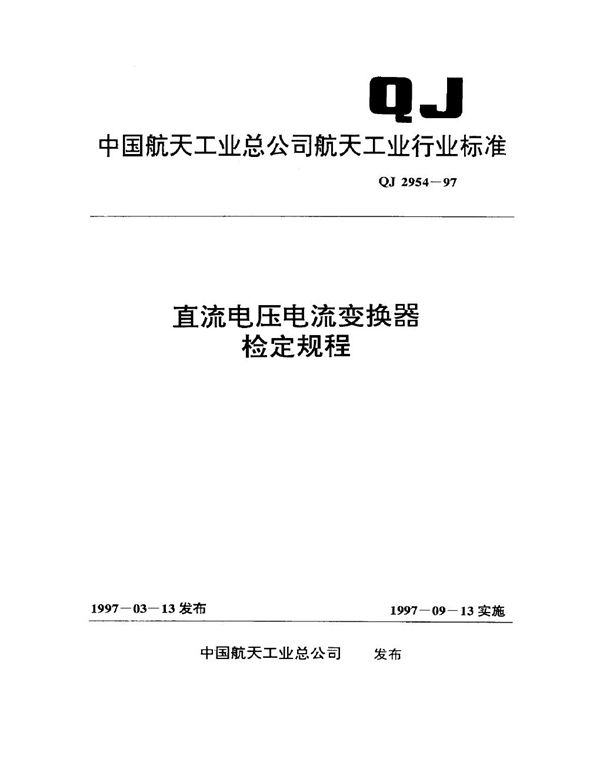 QJ

中国航天工业总公司航天工业行业标准

QJ 2954—97

直流电压电流变换器
检定规程

1997—03—13 发布

1997—09—13 实施

中国航天工业总公司 发布